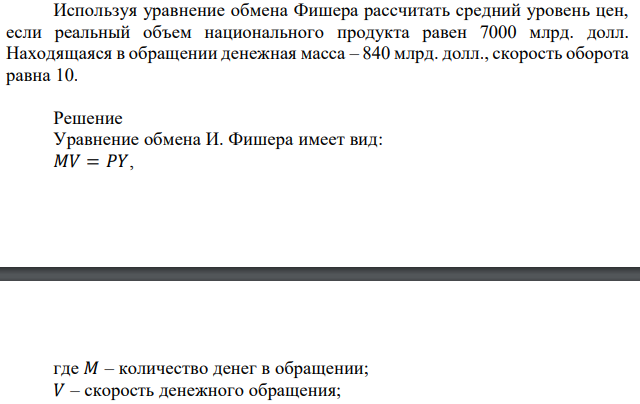 Используя уравнение обмена Фишера рассчитать средний уровень цен, если реальный объем национального продукта равен 7000 млрд. долл. Находящаяся в обращении денежная масса – 840 млрд. долл., скорость оборота равна 10.

Решение
Уравнение обмена И. Фишера имеет вид:
$MV = PY$,

где $M$ – количество денег в обращении;
$V$ – скорость денежного обращения;